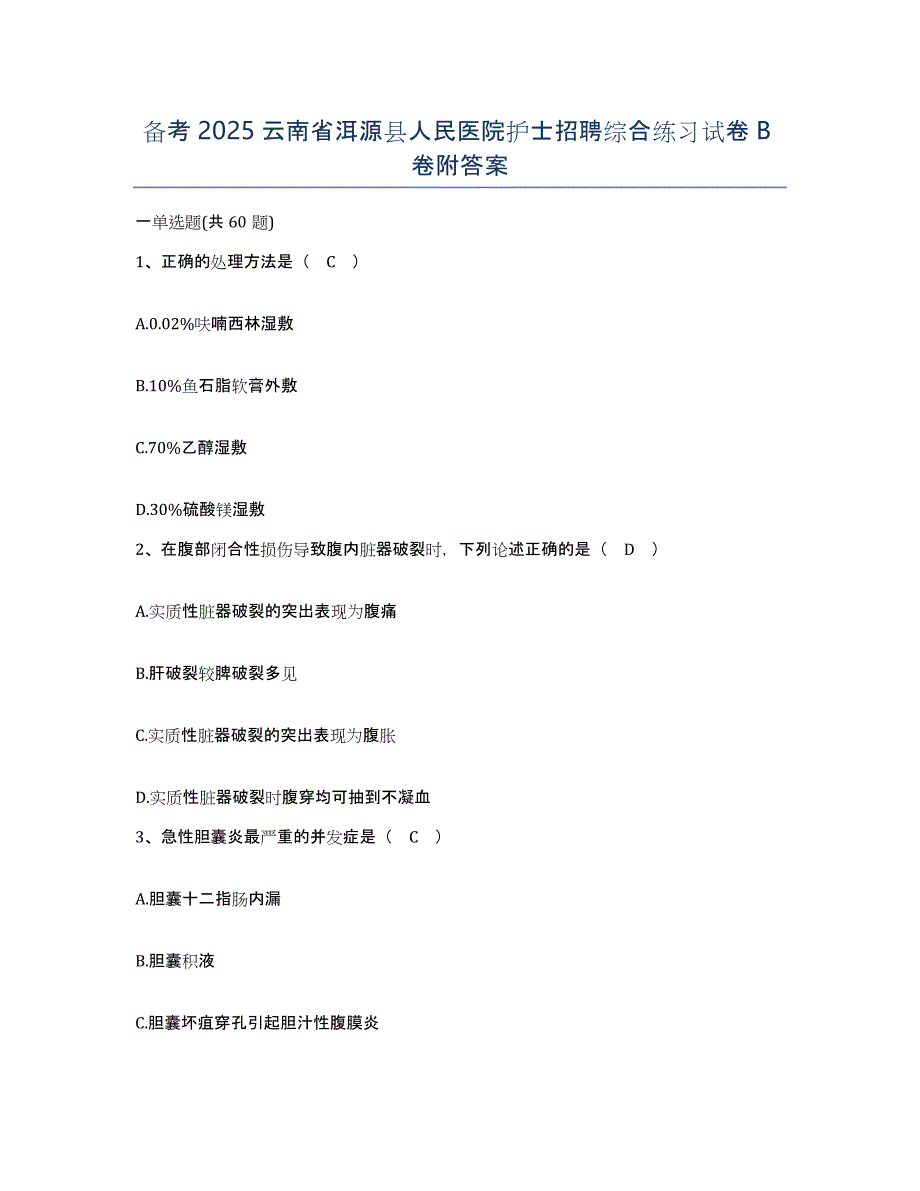 备考 2025 云南省洱源县人民医院护士招聘综合练习试卷 B 卷附答案

一单选题(共 60 题)

1、正确的处理方法是（ C ）

A.0.02%呋喃西林湿敷

B.10%鱼石脂软膏外敷

C.70%乙醇湿敷

D.30%硫酸镁湿敷

2、在腹部闭合性损伤导致腹内脏器破裂时，下列论述正确的是（ D ）

A.实质性脏器破裂的突出表现为腹痛

B.肝破裂较脾破裂多见

C.实质性脏器破裂的突出表现为腹胀

D.实质性脏器破裂时腹穿均可抽到不凝血

3、急性胆囊炎最严重的并发症是（ C ）

A.胆囊十二指肠内漏

B.胆囊积液

C.胆囊坏疽穿孔引起胆汁性腹膜炎